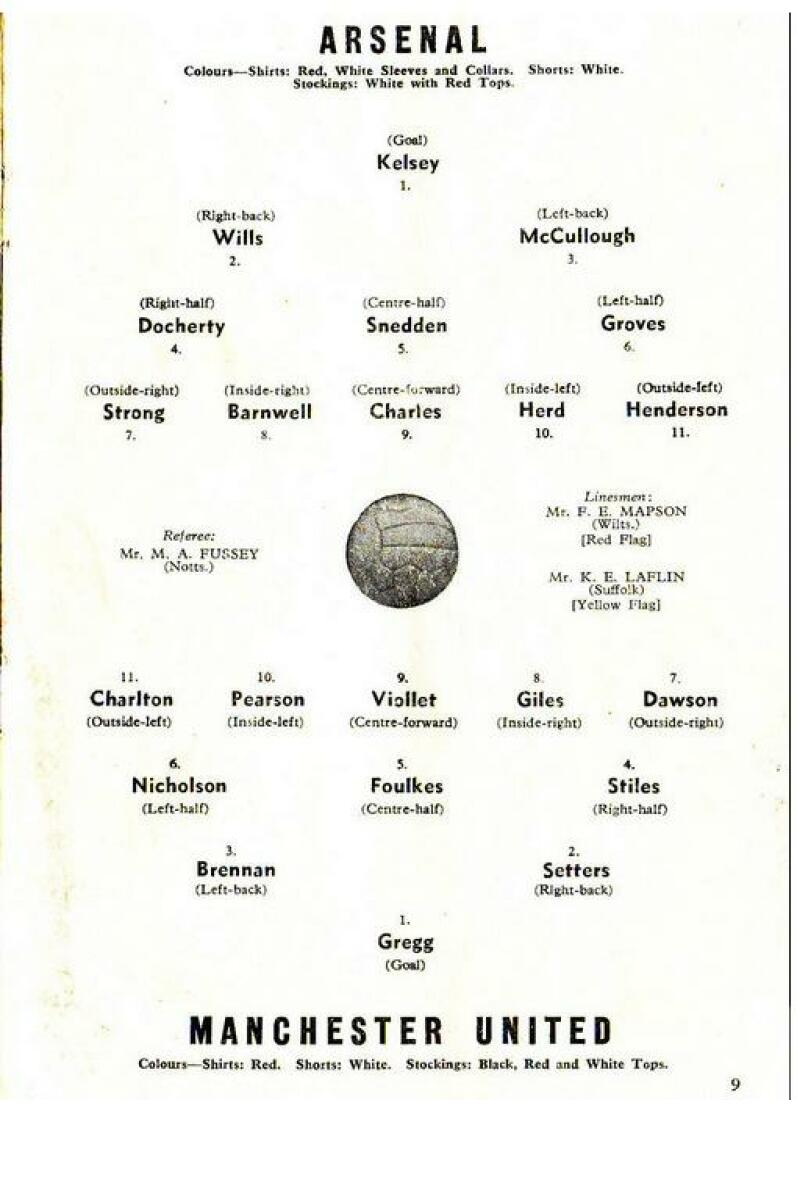 ARSENAL

Colours—Shirts: Red, White Sleeves and Collars. Shorts: White. Stockings: White with Red Tops.

(Goal)
Kelsey
1.

(Right-back)
Wills
2.

(Left-back)
McCullough
3.

(Right-half)
Docherty
4.

(Centre-half)
Snedden
5.

(Left-half)
Groves
6.

(Outside-right)
Strong
7.

(Inside-right)
Barnwell
8.

(Centre-forward)
Charles
9.

(Inside-left)
Herd
10.

(Outside-left)
Henderson
11.

Referee:
Mr. M. A. FUSSEY
(Notts.)

Linesmen:
Mr. F. E. MAPSON
(Wilts.)
[Red Flag]

Mr. K. E. LAFLIN
(Suffolk)
[Yellow Flag]

11.
Charlton
(Outside-left)

10.
Pearson
(Inside-left)

9.
Viollet
(Centre-forward)

8.
Giles
(Inside-right)

7.
Dawson
(Outside-right)

6.
Nicholson
(Left-half)

5.
Foulkes
(Centre-half)

4.
Stiles
(Right-half)

3.
Brennan
(Left-back)

2.
Setters
(Right-back)

1.
Gregg
(Goal)

MANCHESTER UNITED

Colours—Shirts: Red. Shorts: White. Stockings: Black, Red and White Tops.

9